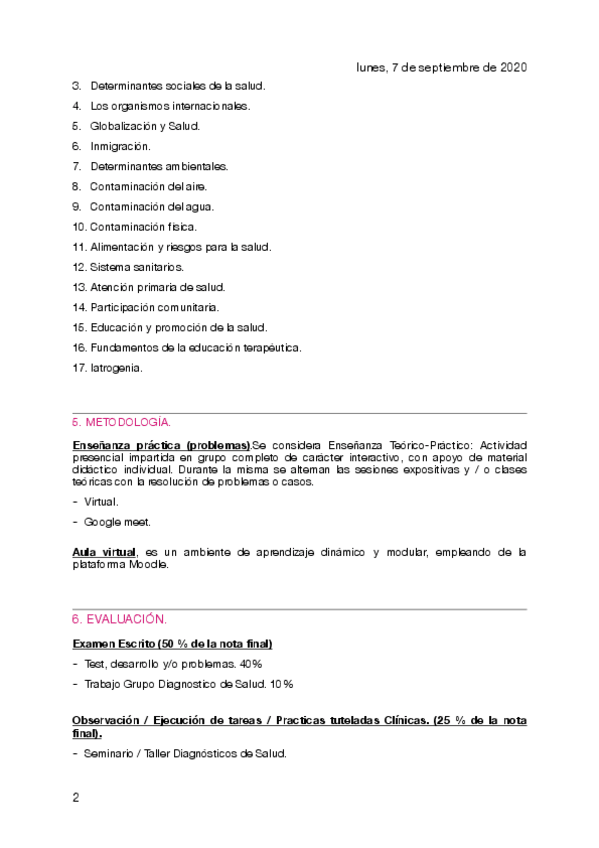 lunes, 7 de septiembre de 2020

3. Determinantes sociales de la salud.
4. Los organismos internacionales.
5. Globalización y Salud.
6. Inmigración.
7. Determinantes ambientales.
8. Contaminación del aire.
9. Contaminación del agua.
10. Contaminación física.
11. Alimentación y riesgos para la salud.
12. Sistema sanitarios.
13. Atención primaria de salud.
14. Participación comunitaria.
15. Educación y promoción de la salud.
16. Fundamentos de la educación terapéutica.
17. Iatrogenia.

5. METODOLOGÍA.

Enseñanza práctica (problemas).Se considera Enseñanza Teórico-Práctico: Actividad presencial impartida en grupo completo de carácter interactivo, con apoyo de material didáctico individual. Durante la misma se alternan las sesiones expositivas y / o clases teóricas con la resolución de problemas o casos.

- Virtual.

- Google meet.

Aula virtual, es un ambiente de aprendizaje dinámico y modular, empleando de la plataforma Moodle.

6. EVALUACIÓN.

Examen Escrito (50 % de la nota final)

- Test, desarrollo y/o problemas. 40%

- Trabajo Grupo Diagnostico de Salud. 10%

Observación / Ejecución de tareas / Practicas tuteladas Clínicas. (25 % de la nota final).

- Seminario / Taller Diagnósticos de Salud.

2